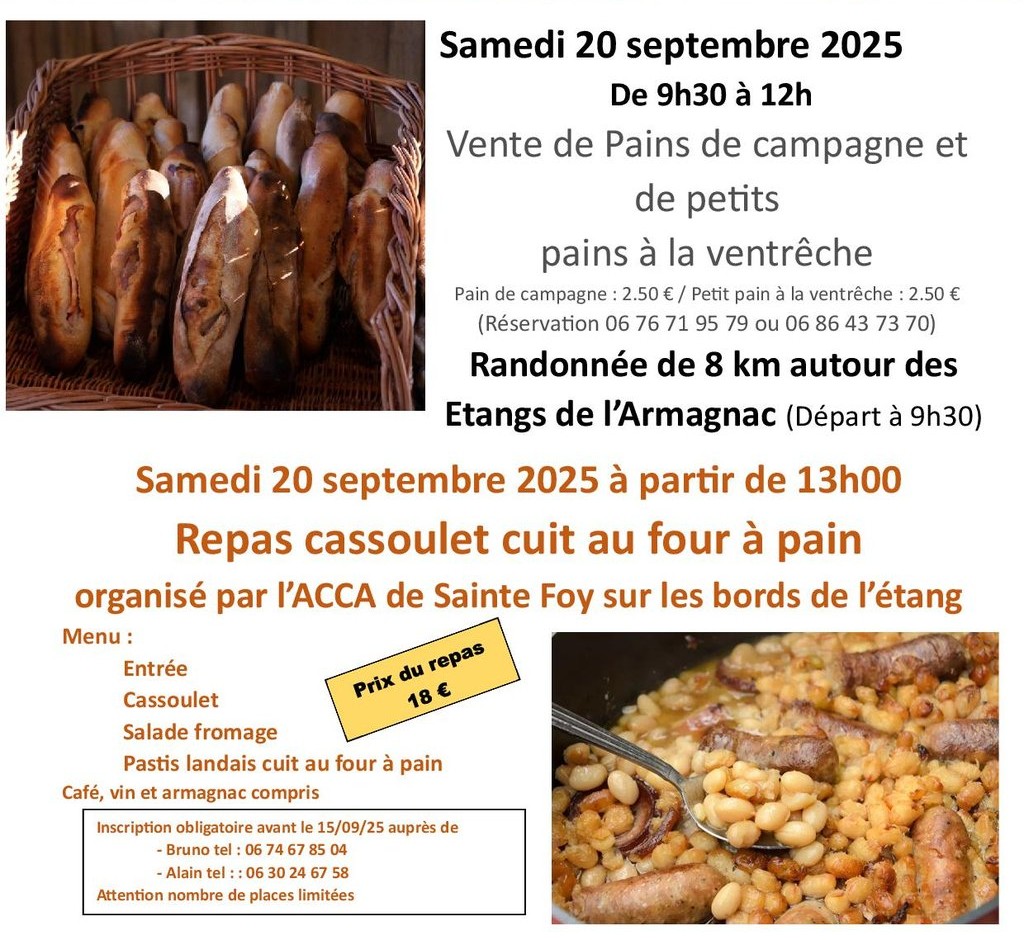 Samedi 20 septembre 2025
De 9h30 à 12h
Vente de Pains de campagne et de petits pains à la ventrêche
Pain de campagne : 2.50 € / Petit pain à la ventrêche : 2.50 €
(Réservation 06 76 71 95 79 ou 06 86 43 73 70)
Randonnée de 8 km autour des Etangs de l'Armagnac (Départ à 9h30)

Samedi 20 septembre 2025 à partir de 13h00
Repas cassoulet cuit au four à pain
organisé par l'ACCA de Sainte Foy sur les bords de l'étang

Menu :
Entrée
Cassoulet
Salade fromage
Pastis landais cuit au four à pain
Café, vin et armagnac compris

Prix du repas 18 €

Inscription obligatoire avant le 15/09/25 auprès de
- Bruno tel : 06 74 67 85 04
- Alain tel : : 06 30 24 67 58
Attention nombre de places limitées